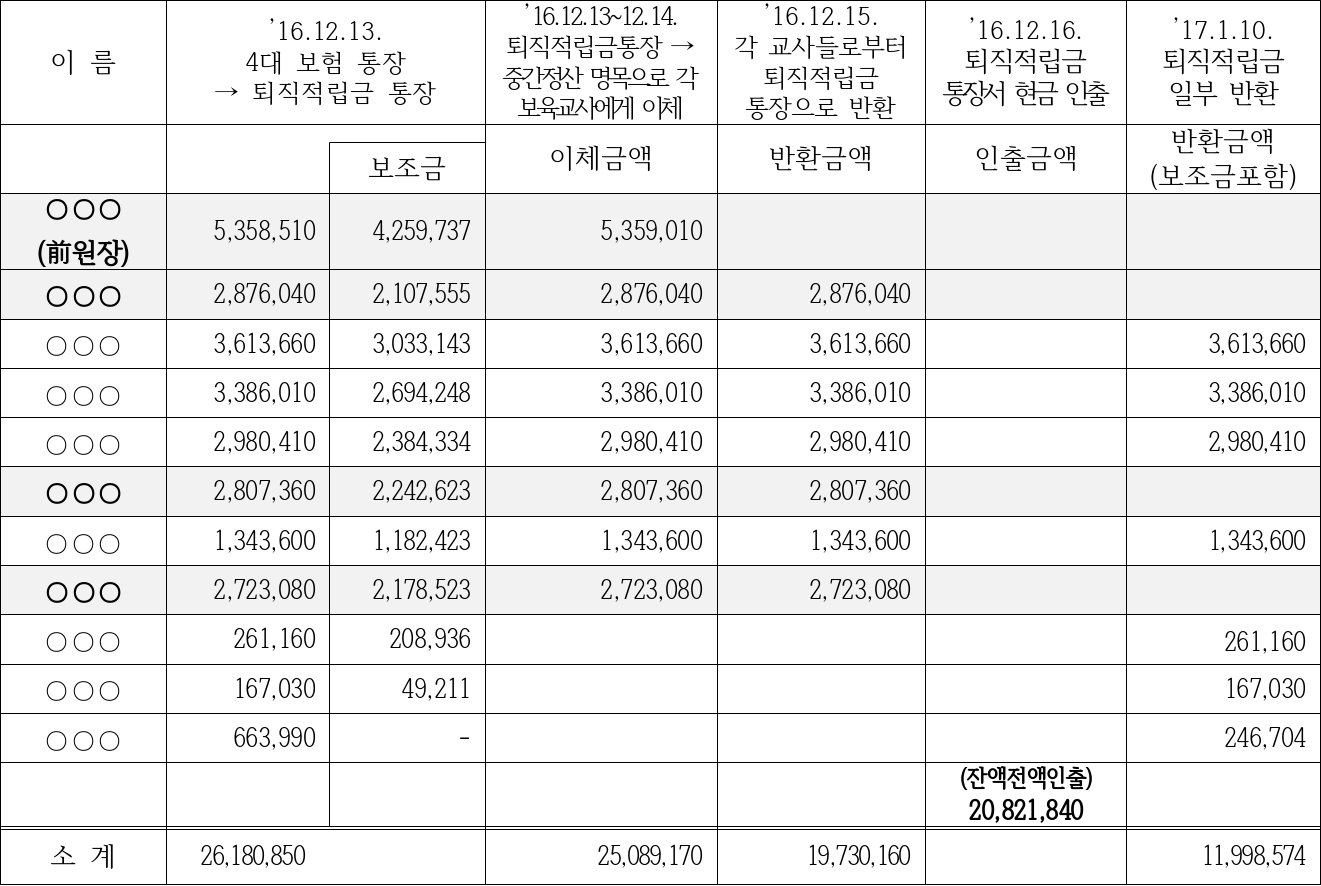 | 이 름 | '16.12.13. 4대 보험 통장 → 퇴직적립금 통장 | | '16.12.13~12.14. 퇴직적립금통장 → 중간정산 명목으로 각 보육교사에게 이체 | '16.12.15. 각 교사들로부터 퇴직적립금 통장으로 반환 | '16.12.16. 퇴직적립금 통장서 현금 인출 | '17.1.10. 퇴직적립금 일부 반환 |
|---|---|---|---|---|---|---|
| | | 보조금 | 이체금액 | 반환금액 | 인출금액 | 반환금액 (보조금포함) |
| ○○○ (前원장) | 5,358,510 | 4,259,737 | 5,359,010 | | | |
| ○○○ | 2,876,040 | 2,107,555 | 2,876,040 | 2,876,040 | | |
| ○○○ | 3,613,660 | 3,033,143 | 3,613,660 | 3,613,660 | | 3,613,660 |
| ○○○ | 3,386,010 | 2,694,248 | 3,386,010 | 3,386,010 | | 3,386,010 |
| ○○○ | 2,980,410 | 2,384,334 | 2,980,410 | 2,980,410 | | 2,980,410 |
| ○○○ | 2,807,360 | 2,242,623 | 2,807,360 | 2,807,360 | | |
| ○○○ | 1,343,600 | 1,182,423 | 1,343,600 | 1,343,600 | | 1,343,600 |
| ○○○ | 2,723,080 | 2,178,523 | 2,723,080 | 2,723,080 | | |
| ○○○ | 261,160 | 208,936 | | | | 261,160 |
| ○○○ | 167,030 | 49,211 | | | | 167,030 |
| ○○○ | 663,990 | - | | | | 246,704 |
| | | | | | (잔액전액인출) 20,821,840 | |
| 소 계 | 26,180,850 | | 25,089,170 | 19,730,160 | | 11,998,574 |